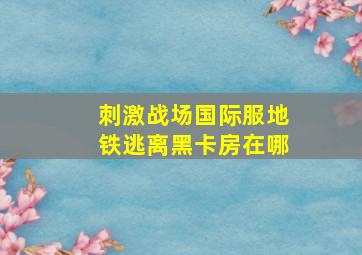 刺激战场国际服地铁逃离黑卡房在哪